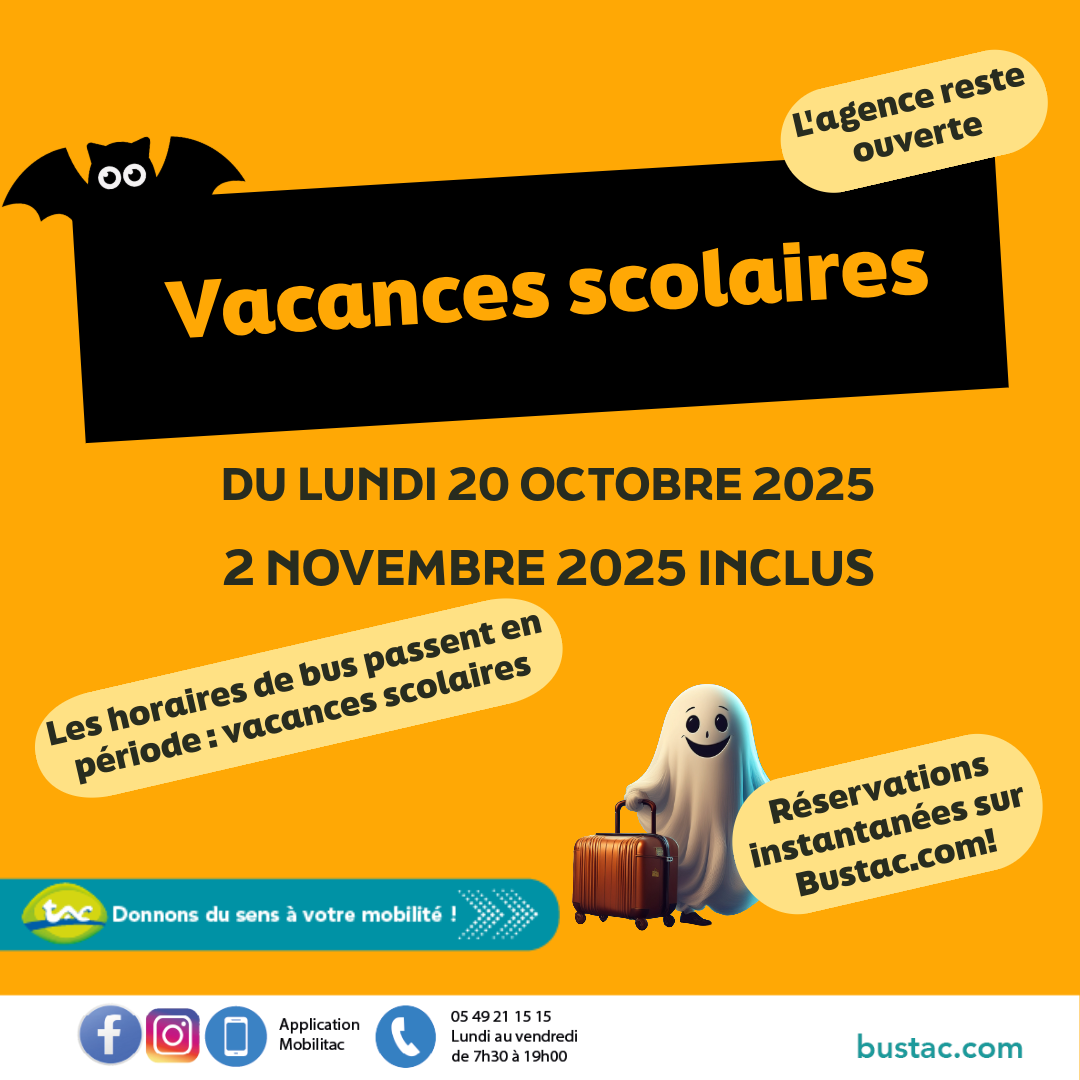 L'agence reste ouverte

Vacances scolaires

DU LUNDI 20 OCTOBRE 2025

2 NOVEMBRE 2025 INCLUS

Les horaires de bus passent en période : vacances scolaires

Réservations instantanées sur Bustac.com!

tac Donnons du sens à votre mobilité !

Application Mobilitac

05 49 21 15 15
Lundi au vendredi
de 7h30 à 19h00

bustac.com